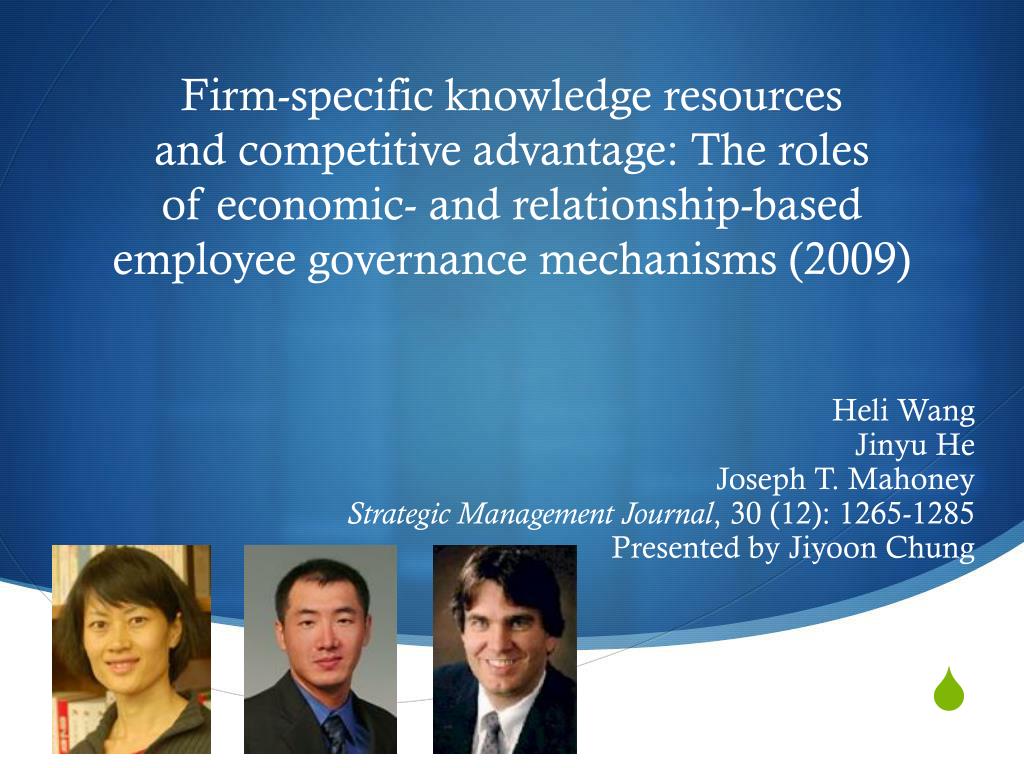 Firm-specific knowledge resources and competitive advantage: The roles of economic- and relationship-based employee governance mechanisms (2009)

Heli Wang
Jinyu He
Joseph T. Mahoney
Strategic Management Journal, 30 (12): 1265-1285
Presented by Jiyoon Chung